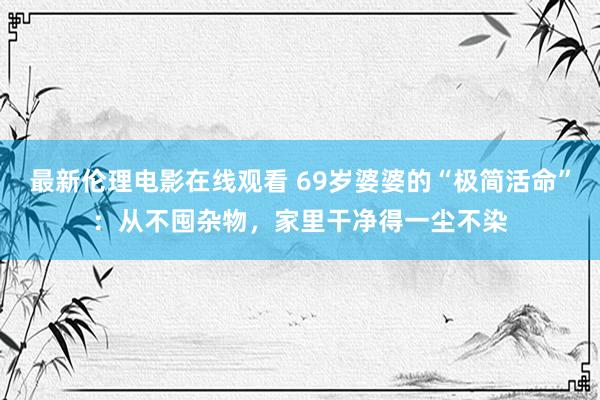 最新伦理电影在线观看 69岁婆婆的“极简活命”：从不囤杂物，家里干净得一尘不染